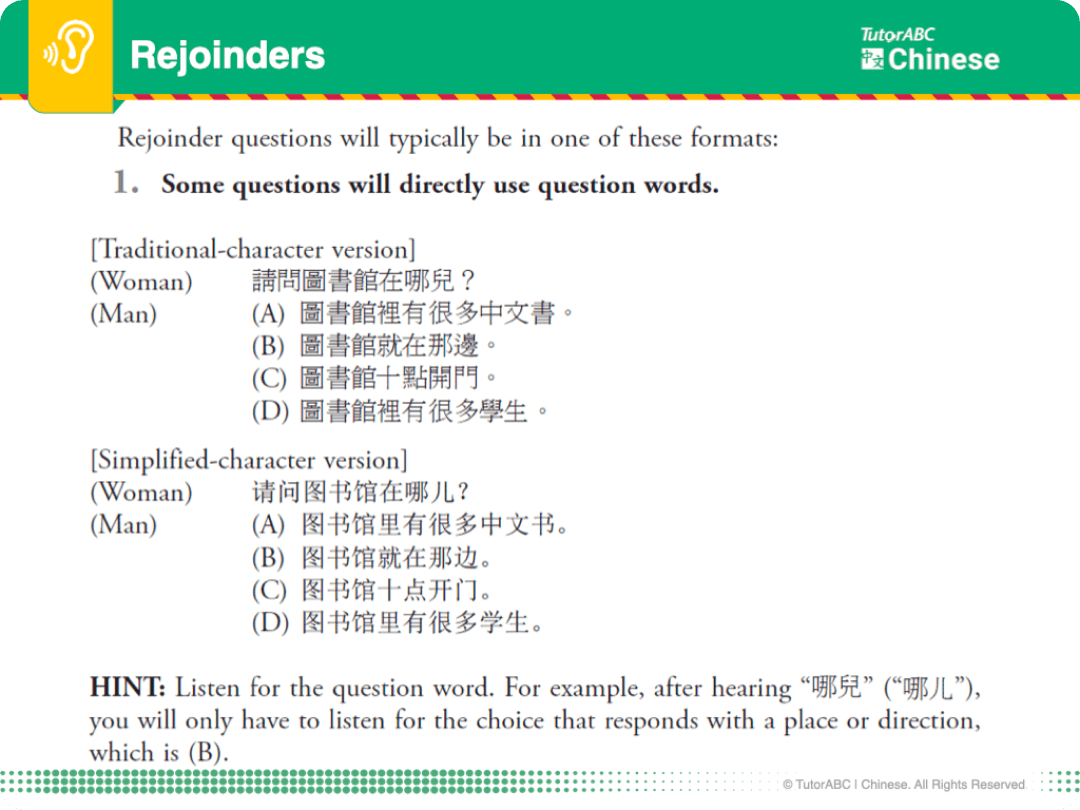 Rejoinders

TutorABC Chinese

Rejoinder questions will typically be in one of these formats:

1. Some questions will directly use question words.

[Traditional-character version]
(Woman) 請問圖書館在哪兒？
(Man) (A) 圖書館裡有很多中文書。
(B) 圖書館就在那邊。
(C) 圖書館十點開門。
(D) 圖書館裡有很多學生。

[Simplified-character version]
(Woman) 请问图书馆在哪儿？
(Man) (A) 图书馆里有很多中文书。
(B) 图书馆就在那边。
(C) 图书馆十点开门。
(D) 图书馆里有很多学生。

HINT: Listen for the question word. For example, after hearing “哪兒” (“哪儿”), you will only have to listen for the choice that responds with a place or direction, which is (B).

© TutorABC | Chinese. All Rights Reserved.